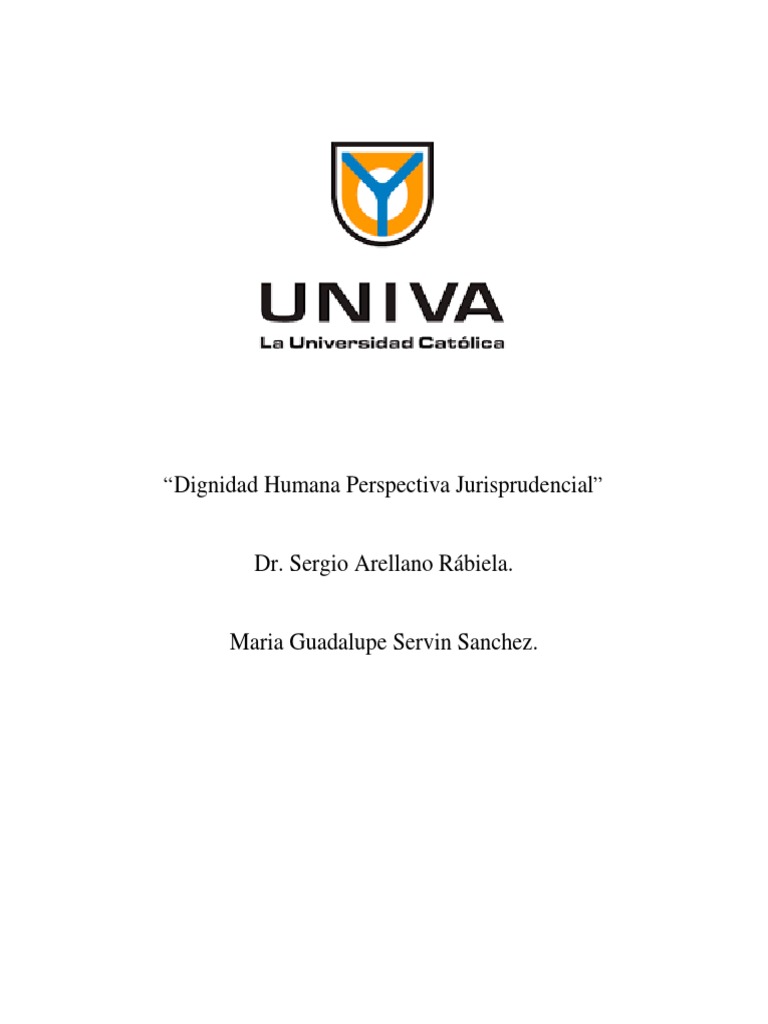 UNIVA
La Universidad Católica

“Dignidad Humana Perspectiva Jurisprudencial”

Dr. Sergio Arellano Rábiela.

Maria Guadalupe Servin Sanchez.